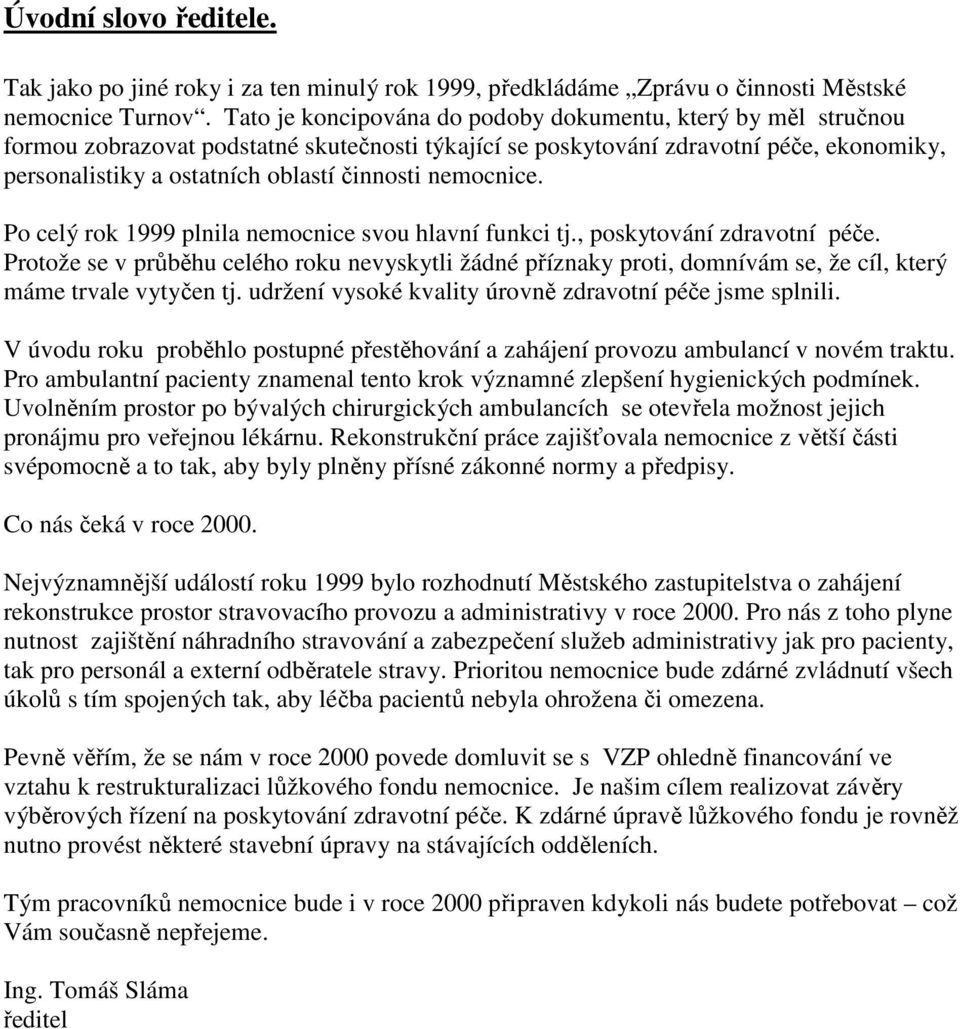 Úvodní slovo ředitele.

Tak jako po jiné roky i za ten minulý rok 1999, předkládáme „Zprávu o činnosti Městské nemocnice Turnov“. Tato je koncipována do podoby dokumentu, který by měl stručnou formou zobrazovat podstatné skutečnosti týkající se poskytování zdravotní péče, ekonomiky, personalistiky a ostatních oblastí činnosti nemocnice.

Po celý rok 1999 plnila nemocnice svou hlavní funkci tj., poskytování zdravotní péče. Protože se v průběhu celého roku nevyskytli žádné příznaky proti, domnívám se, že cíl, který máme trvale vytyčen tj. udržení vysoké kvality úrovně zdravotní péče jsme splnili.

V úvodu roku proběhlo postupné přestěhování a zahájení provozu ambulancí v novém traktu. Pro ambulantní pacienty znamenal tento krok významné zlepšení hygienických podmínek. Uvolněním prostor po bývalých chirurgických ambulancích se otevřela možnost jejich pronájmu pro veřejnou lékárnu. Rekonstrukční práce zajišťovala nemocnice z větší části svépomocně a to tak, aby byly plněny přísné zákonné normy a předpisy.

Co nás čeká v roce 2000.

Nejvýznamnější událostí roku 1999 bylo rozhodnutí Městského zastupitelstva o zahájení rekonstrukce prostor stravovacího provozu a administrativy v roce 2000. Pro nás z toho plyne nutnost zajištění náhradního stravování a zabezpečení služeb administrativy jak pro pacienty, tak pro personál a externí odběratele stravy. Prioritou nemocnice bude zdárné zvládnutí všech úkolů s tím spojených tak, aby léčba pacientů nebyla ohrožena či omezena.

Pevně věřím, že se nám v roce 2000 povede domluvit se s VZP ohledně financování ve vztahu k restrukturalizaci lůžkového fondu nemocnice. Je našim cílem realizovat závěry výběrových řízení na poskytování zdravotní péče. K zdárné úpravě lůžkového fondu je rovněž nutno provést některé stavební úpravy na stávajících odděleních.

Tým pracovníků nemocnice bude i v roce 2000 připraven kdykoli nás budete potřebovat – což Vám současně nepřejeme.

Ing. Tomáš Sláma
ředitel